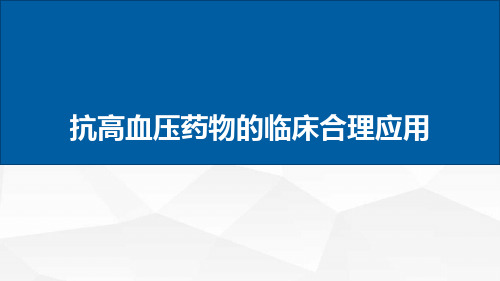 抗高血压药物的临床合理应用